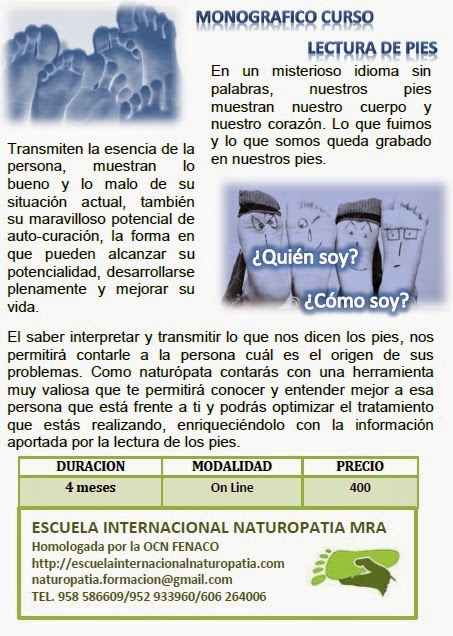 MONOGRAFICO CURSO

LECTURA DE PIES

En un misterioso idioma sin palabras, nuestros pies muestran nuestro cuerpo y nuestro corazón. Lo que fuimos y lo que somos queda grabado en nuestros pies.

Transmiten la esencia de la persona, muestran lo bueno y lo malo de su situación actual, también su maravilloso potencial de auto-curación, la forma en que pueden alcanzar su potencialidad, desarrollarse plenamente y mejorar su vida.

¿Quién soy?

¿Cómo soy?

El saber interpretar y transmitir lo que nos dicen los pies, nos permitirá contarle a la persona cuál es el origen de sus problemas. Como naturópata contarás con una herramienta muy valiosa que te permitirá conocer y entender mejor a esa persona que está frente a ti y podrás optimizar el tratamiento que estás realizando, enriqueciéndolo con la información aportada por la lectura de los pies.

| DURACION | MODALIDAD | PRECIO |
|---|---|---|
| 4 meses | On Line | 400 |

ESCUELA INTERNACIONAL NATUROPATIA MRA
Homologada por la OCN FENACO
http://escuelainternacionalnaturopatia.com
naturopatia.formacion@gmail.com
TEL. 958 586609/952 933960/606 264006